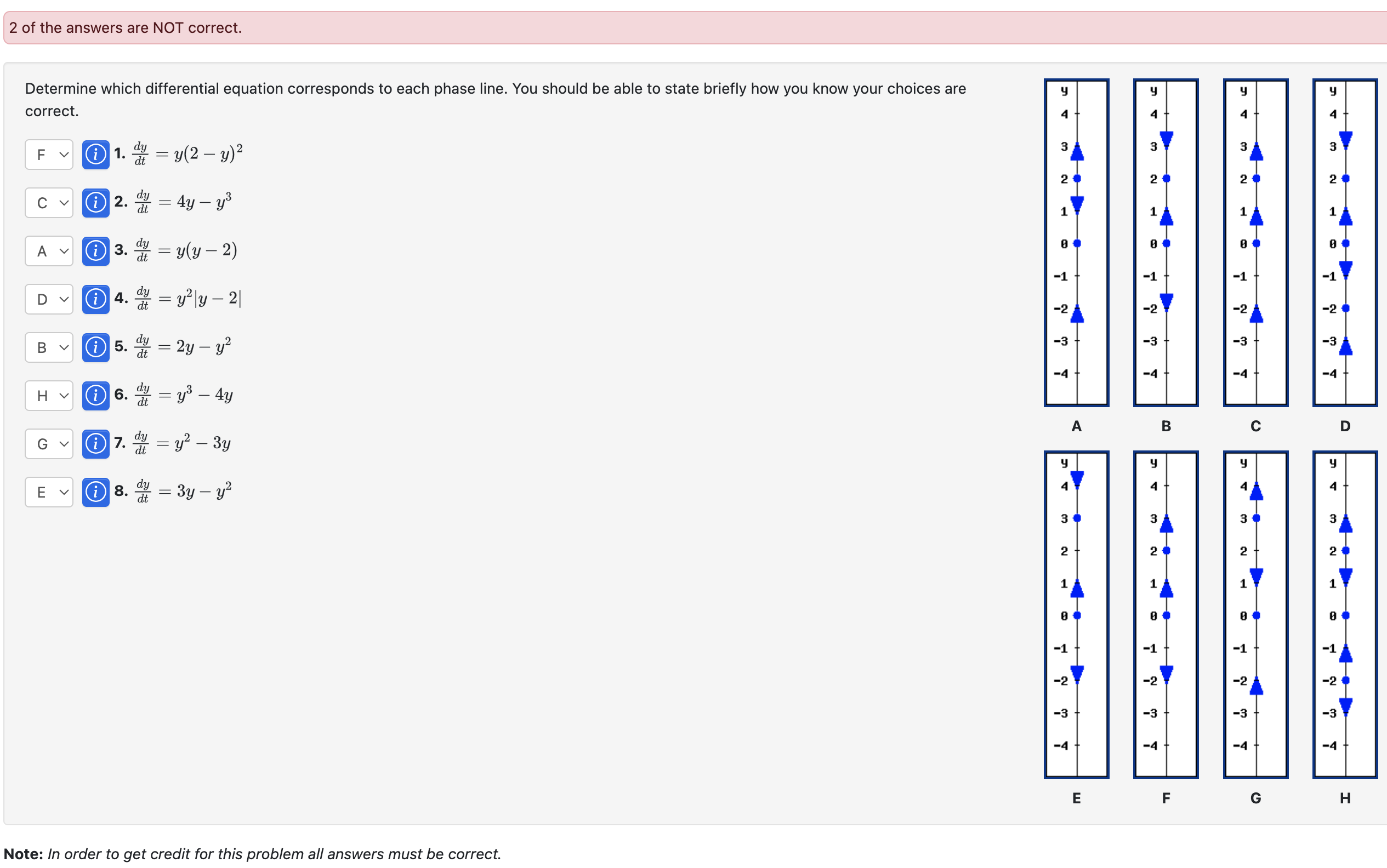 2 of the answers are NOT correct.

Determine which differential equation corresponds to each phase line. You should be able to state briefly how you know your choices are correct.

F 1. $\frac{dy}{dt} = y(2-y)^2$

C 2. $\frac{dy}{dt} = 4y - y^3$

A 3. $\frac{dy}{dt} = y(y-2)$

D 4. $\frac{dy}{dt} = y^2|y-2|$

B 5. $\frac{dy}{dt} = 2y - y^2$

H 6. $\frac{dy}{dt} = y^3 - 4y$

G 7. $\frac{dy}{dt} = y^2 - 3y$

E 8. $\frac{dy}{dt} = 3y - y^2$

y 4 3 2 1 0 -1 -2 -3 -4
A

y 4 3 2 1 0 -1 -2 -3 -4
B

y 4 3 2 1 0 -1 -2 -3 -4
C

y 4 3 2 1 0 -1 -2 -3 -4
D

y 4 3 2 1 0 -1 -2 -3 -4
E

y 4 3 2 1 0 -1 -2 -3 -4
F

y 4 3 2 1 0 -1 -2 -3 -4
G

y 4 3 2 1 0 -1 -2 -3 -4
H

**Note:** *In order to get credit for this problem all answers must be correct.*